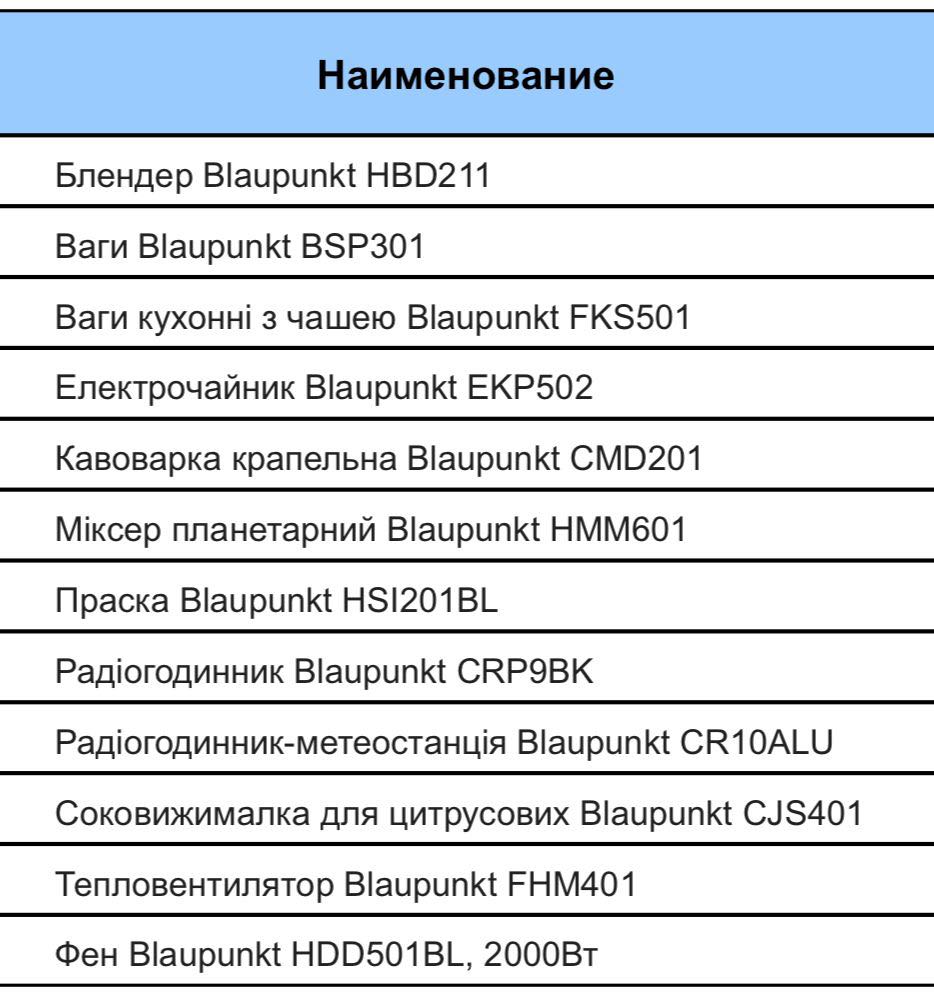 | Наименование |
|---|
| Блендер Blaupunkt HBD211 |
| Ваги Blaupunkt BSP301 |
| Ваги кухонні з чашею Blaupunkt FKS501 |
| Електрочайник Blaupunkt EKP502 |
| Кавоварка крапельна Blaupunkt CMD201 |
| Міксер планетарний Blaupunkt HMM601 |
| Праска Blaupunkt HSI201BL |
| Радіогодинник Blaupunkt CRP9BK |
| Радіогодинник-метеостанція Blaupunkt CR10ALU |
| Соковижималка для цитрусових Blaupunkt CJS401 |
| Тепловентилятор Blaupunkt FHM401 |
| Фен Blaupunkt HDD501BL, 2000Вт |